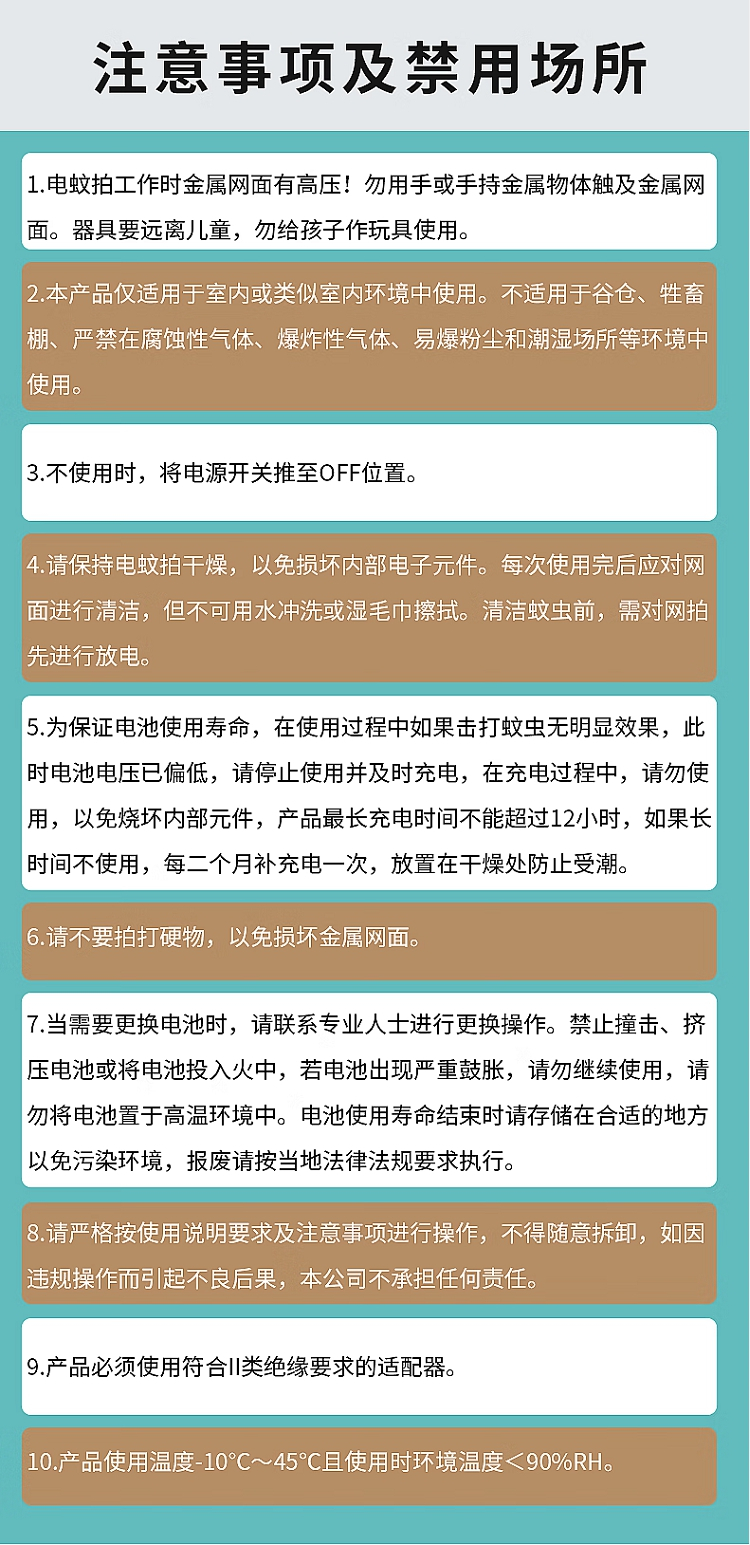 注意事项及禁用场所

1.电蚊拍工作时金属网面有高压！勿用手或手持金属物体触及金属网面。器具要远离儿童，勿给孩子作玩具使用。

2.本产品仅适用于室内或类似室内环境中使用。不适用于谷仓、牲畜棚、严禁在腐蚀性气体、爆炸性气体、易爆粉尘和潮湿场所等环境中使用。

3.不使用时，将电源开关推至OFF位置。

4.请保持电蚊拍干燥，以免损坏内部电子元件。每次使用完后应对网面进行清洁，但不可用水冲洗或湿毛巾擦拭。清洁蚊虫前，需对网拍先进行放电。

5.为保证电池使用寿命，在使用过程中如果击打蚊虫无明显效果，此时电池电压已偏低，请停止使用并及时充电，在充电过程中，请勿使用，以免烧坏内部元件，产品最长充电时间不能超过12小时，如果长时间不使用，每二个月补充电一次，放置在干燥处防止受潮。

6.请不要拍打硬物，以免损坏金属网面。

7.当需要更换电池时，请联系专业人士进行更换操作。禁止撞击、挤压电池或将电池投入火中，若电池出现严重鼓胀，请勿继续使用，请勿将电池置于高温环境中。电池使用寿命结束时请存储在合适的地方以免污染环境，报废请按当地法律法规要求执行。

8.请严格按使用说明要求及注意事项进行操作，不得随意拆卸，如因违规操作而引起不良后果，本公司不承担任何责任。

9.产品必须使用符合II类绝缘要求的适配器。

10.产品使用温度-10°C～45°C且使用时环境温度＜90%RH。